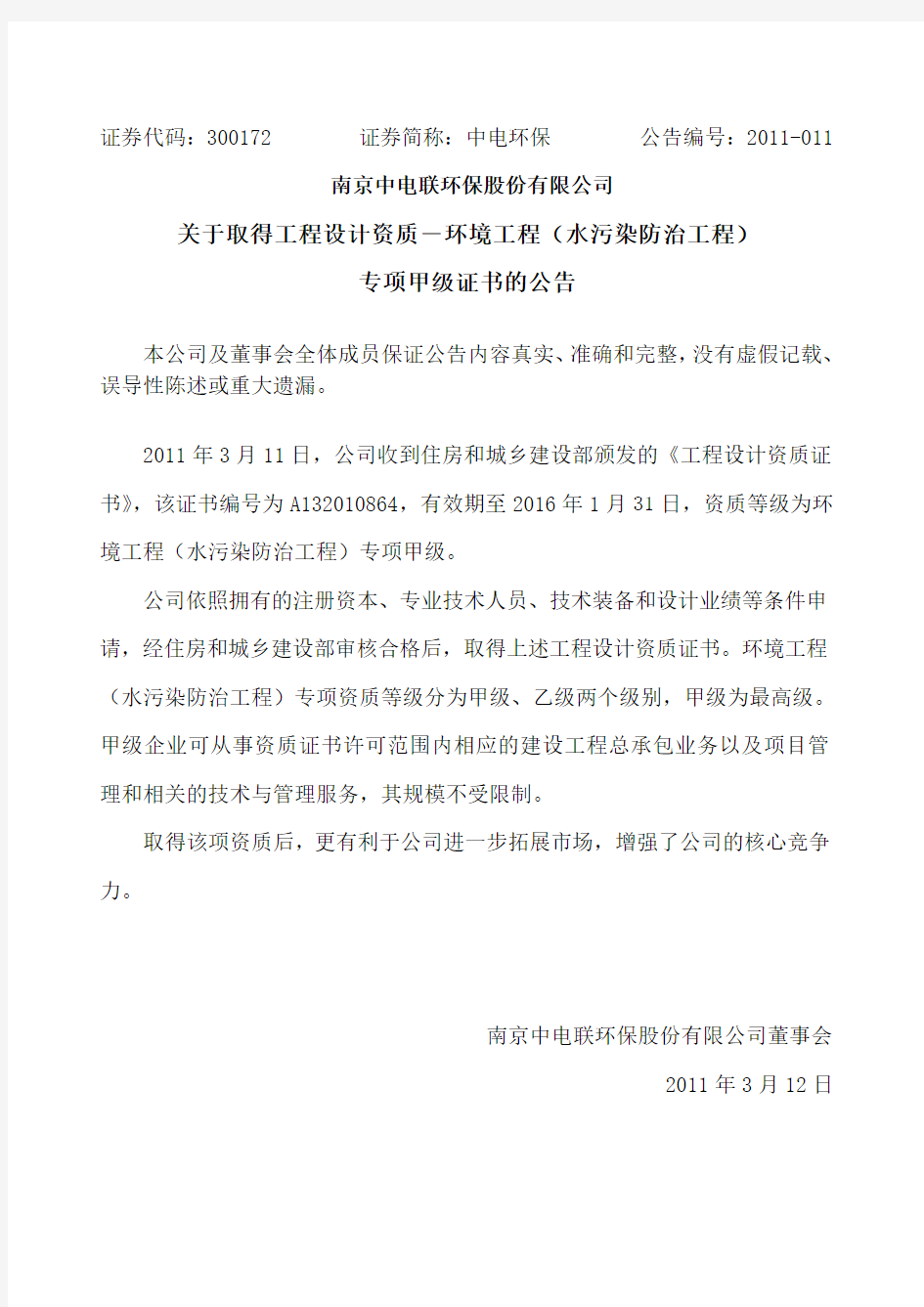 证券代码：300172　　　证券简称：中电环保　　　公告编号：2011-011

南京中电联环保股份有限公司

关于取得工程设计资质－环境工程（水污染防治工程）

专项甲级证书的公告

本公司及董事会全体成员保证公告内容真实、准确和完整，没有虚假记载、误导性陈述或重大遗漏。

2011 年 3 月 11 日，公司收到住房和城乡建设部颁发的《工程设计资质证书》，该证书编号为 A132010864，有效期至 2016 年 1 月 31 日，资质等级为环境工程（水污染防治工程）专项甲级。

公司依照拥有的注册资本、专业技术人员、技术装备和设计业绩等条件申请，经住房和城乡建设部审核合格后，取得上述工程设计资质证书。环境工程（水污染防治工程）专项资质等级分为甲级、乙级两个级别，甲级为最高级。甲级企业可从事资质证书许可范围内相应的建设工程总承包业务以及项目管理和相关的技术与管理服务，其规模不受限制。

取得该项资质后，更有利于公司进一步拓展市场，增强了公司的核心竞争力。

南京中电联环保股份有限公司董事会

2011 年 3 月 12 日